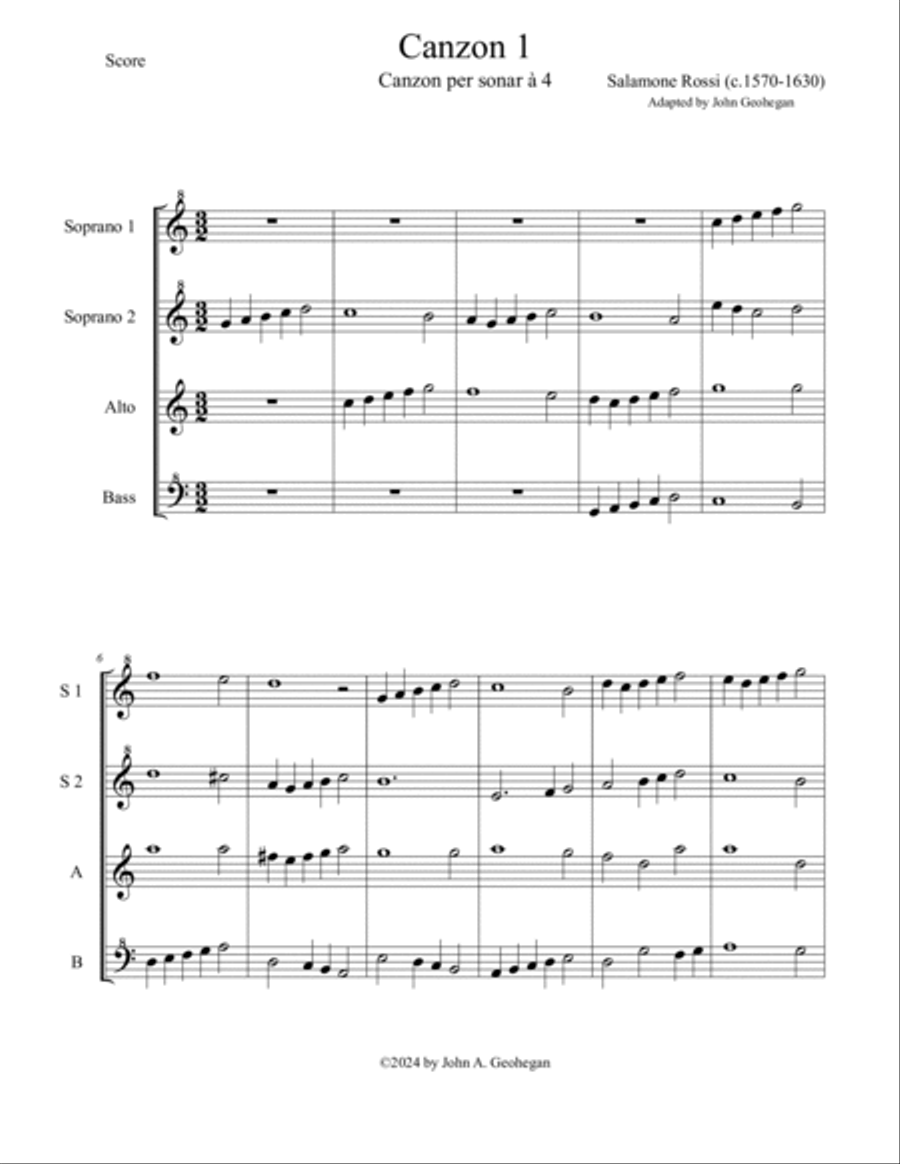 Score

Canzon 1

Canzon per sonar à 4

Salamone Rossi (c.1570-1630)
Adapted by John Geohegan

Soprano 1

Soprano 2

Alto

Bass

6

S 1

S 2

A

B

©2024 by John A. Geohegan